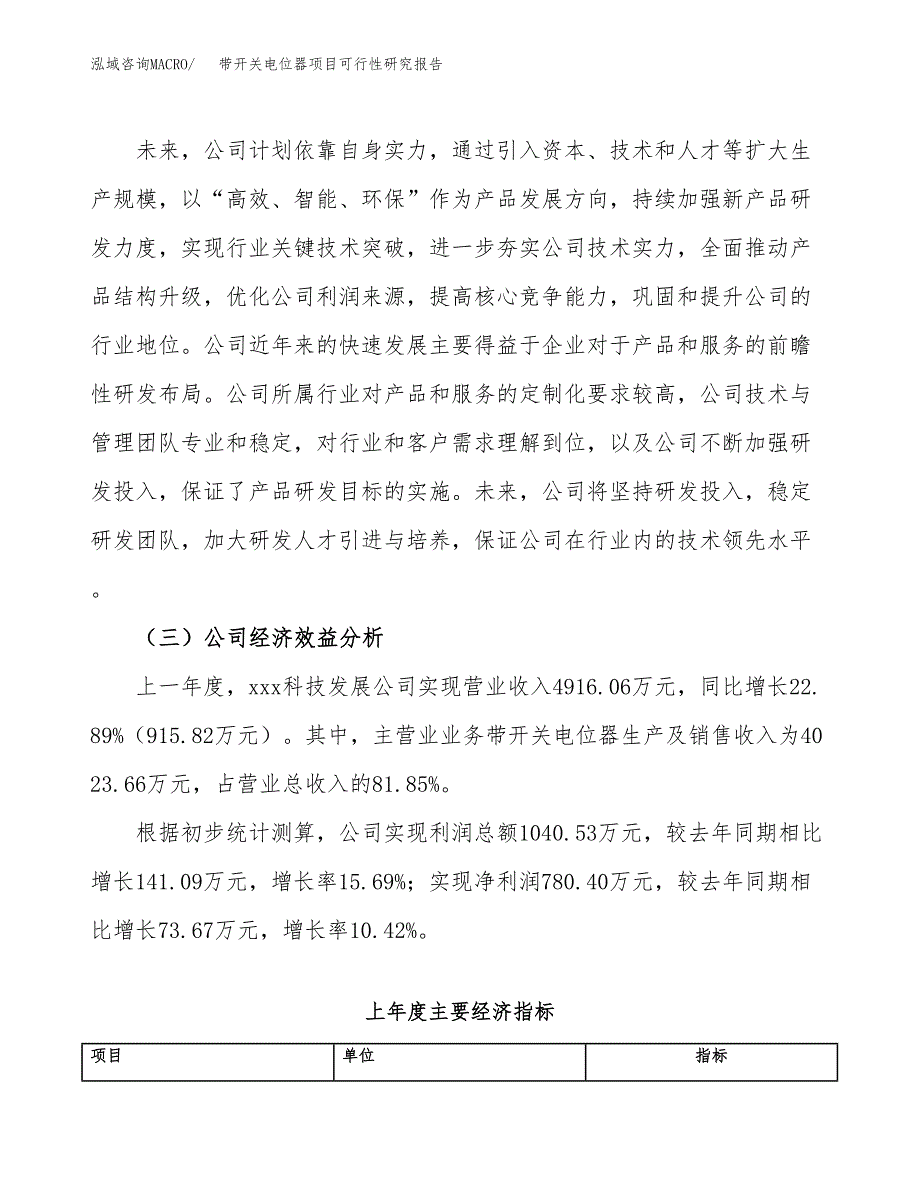 泓域咨询MACRO/　带开关电位器项目可行性研究报告

未来，公司计划依靠自身实力，通过引入资本、技术和人才等扩大生产规模，以“高效、智能、环保”作为产品发展方向，持续加强新产品研发力度，实现行业关键技术突破，进一步夯实公司技术实力，全面推动产品结构升级，优化公司利润来源，提高核心竞争能力，巩固和提升公司的行业地位。公司近年来的快速发展主要得益于企业对于产品和服务的前瞻性研发布局。公司所属行业对产品和服务的定制化要求较高，公司技术与管理团队专业和稳定，对行业和客户需求理解到位，以及公司不断加强研发投入，保证了产品研发目标的实施。未来，公司将坚持研发投入，稳定研发团队，加大研发人才引进与培养，保证公司在行业内的技术领先水平。

（三）公司经济效益分析

上一年度，xxx科技发展公司实现营业收入4916.06万元，同比增长22.89%（915.82万元）。其中，主营业业务带开关电位器生产及销售收入为4023.66万元，占营业总收入的81.85%。

根据初步统计测算，公司实现利润总额1040.53万元，较去年同期相比增长141.09万元，增长率15.69%；实现净利润780.40万元，较去年同期相比增长73.67万元，增长率10.42%。

上年度主要经济指标

| 项目 | 单位 | 指标 |
|---|---|---|